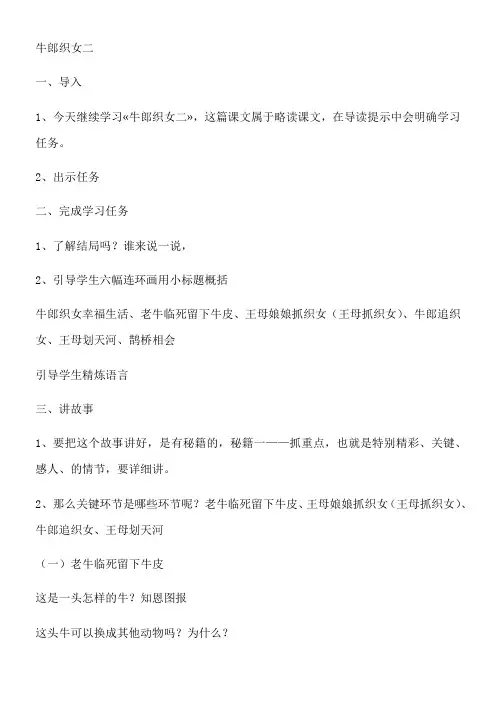 牛郎织女二

一、导入

1、今天继续学习«牛郎织女二»，这篇课文属于略读课文，在导读提示中会明确学习任务。

2、出示任务

二、完成学习任务

1、了解结局吗？谁来说一说，

2、引导学生六幅连环画用小标题概括

牛郎织女幸福生活、老牛临死留下牛皮、王母娘娘抓织女（王母抓织女）、牛郎追织女、王母划天河、鹊桥相会

引导学生精炼语言

三、讲故事

1、要把这个故事讲好，是有秘籍的，秘籍一——抓重点，也就是特别精彩、关键、感人、的情节，要详细讲。

2、那么关键环节是哪些环节呢？老牛临死留下牛皮、王母娘娘抓织女（王母抓织女）、牛郎追织女、王母划天河

（一）老牛临死留下牛皮

这是一头怎样的牛？知恩图报

这头牛可以换成其他动物吗？为什么？